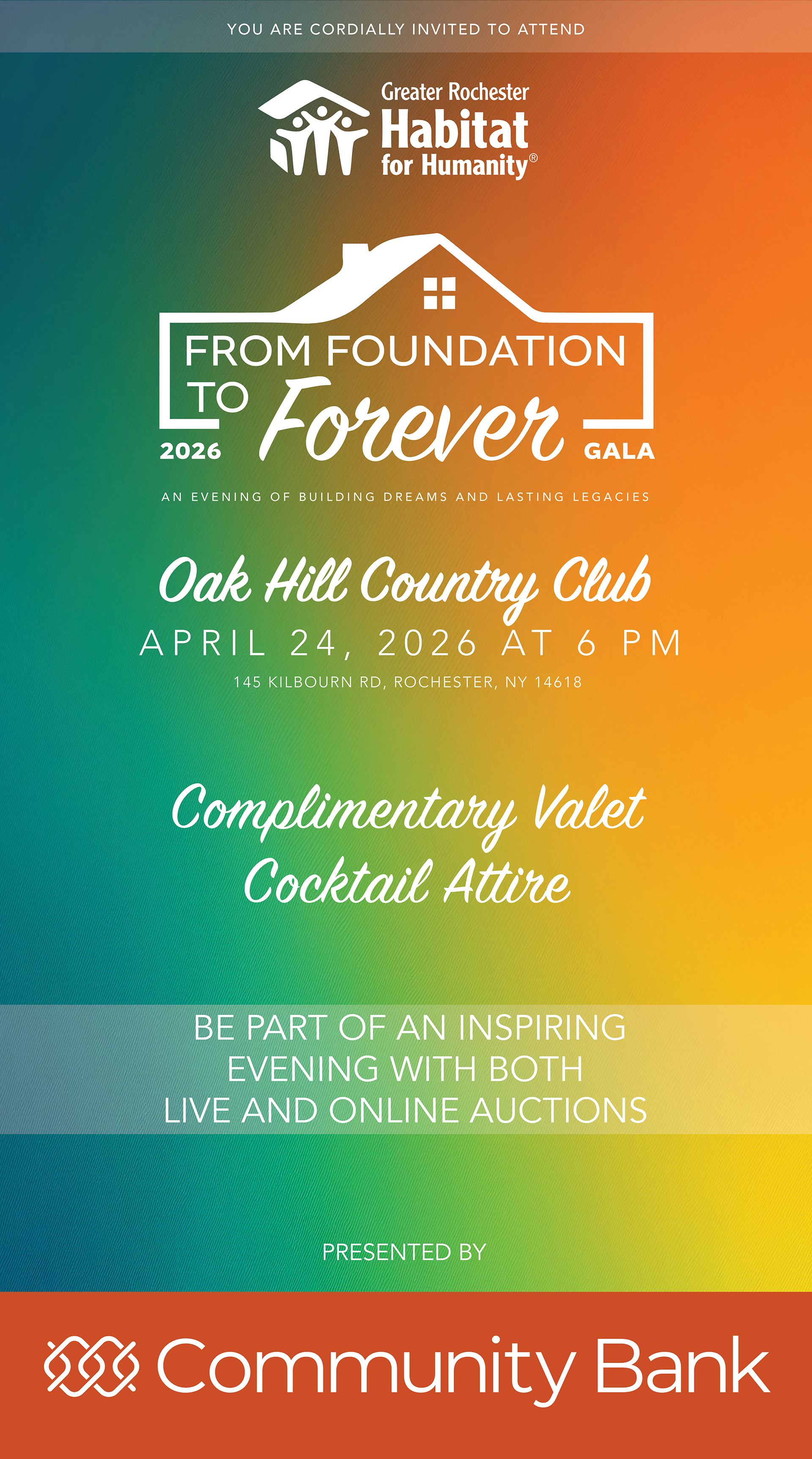 YOU ARE CORDIALLY INVITED TO ATTEND

Greater Rochester Habitat for Humanity®

FROM FOUNDATION TO Forever

2026 GALA

AN EVENING OF BUILDING DREAMS AND LASTING LEGACIES

Oak Hill Country Club

APRIL 24, 2026 AT 6 PM

145 KILBOURN RD, ROCHESTER, NY 14618

Complimentary Valet
Cocktail Attire

BE PART OF AN INSPIRING EVENING WITH BOTH LIVE AND ONLINE AUCTIONS

PRESENTED BY

Community Bank